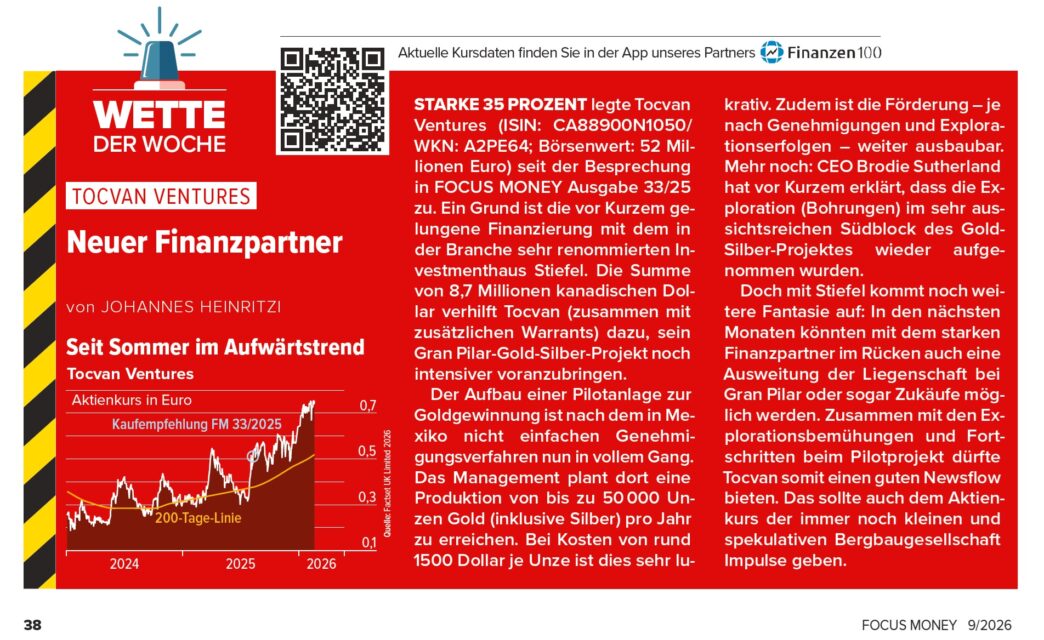 Aktuelle Kursdaten finden Sie in der App unseres Partners Finanzen100

WETTE DER WOCHE

TOCVAN VENTURES

Neuer Finanzpartner

von JOHANNES HEINRITZI

Seit Sommer im Aufwärtstrend

Tocvan Ventures

Aktienkurs in Euro

Kaufempfehlung FM 33/2025

200-Tage-Linie

0,7
0,5
0,3
0,1

2024 2025 2026

Quelle: Factset UK Limited 2026

STARKE 35 PROZENT legte Tocvan Ventures (ISIN: CA88900N1050/ WKN: A2PE64; Börsenwert: 52 Millionen Euro) seit der Besprechung in FOCUS MONEY Ausgabe 33/25 zu. Ein Grund ist die vor Kurzem gelungene Finanzierung mit dem in der Branche sehr renommierten Investmenthaus Stiefel. Die Summe von 8,7 Millionen kanadischen Dollar verhilft Tocvan (zusammen mit zusätzlichen Warrants) dazu, sein Gran Pilar-Gold-Silber-Projekt noch intensiver voranzubringen.

Der Aufbau einer Pilotanlage zur Goldgewinnung ist nach dem in Mexiko nicht einfachen Genehmigungsverfahren nun in vollem Gang. Das Management plant dort eine Produktion von bis zu 50 000 Unzen Gold (inklusive Silber) pro Jahr zu erreichen. Bei Kosten von rund 1500 Dollar je Unze ist dies sehr lukrativ. Zudem ist die Förderung – je nach Genehmigungen und Explorationserfolgen – weiter ausbaubar. Mehr noch: CEO Brodie Sutherland hat vor Kurzem erklärt, dass die Exploration (Bohrungen) im sehr aussichtsreichen Südblock des Gold-Silber-Projektes wieder aufgenommen wurden.

Doch mit Stiefel kommt noch weitere Fantasie auf: In den nächsten Monaten könnten mit dem starken Finanzpartner im Rücken auch eine Ausweitung der Liegenschaft bei Gran Pilar oder sogar Zukäufe möglich werden. Zusammen mit den Explorationsbemühungen und Fortschritten beim Pilotprojekt dürfte Tocvan somit einen guten Newsflow bieten. Das sollte auch dem Aktienkurs der immer noch kleinen und spekulativen Bergbaugesellschaft Impulse geben.

38

FOCUS MONEY 9/2026